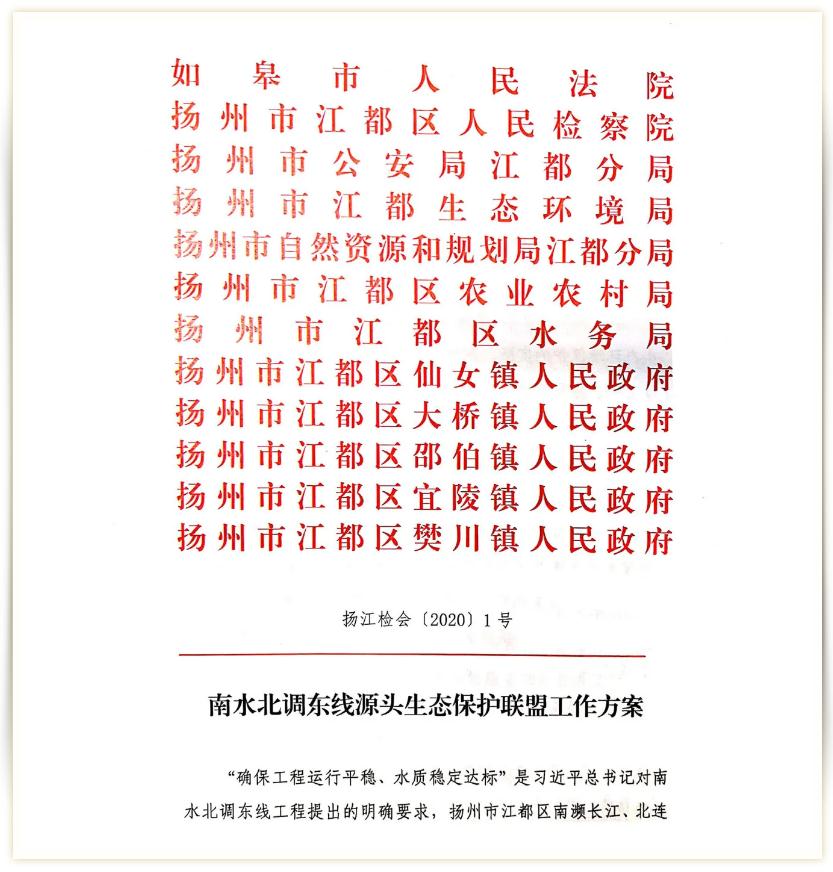 如皋市人民法院
扬州市江都区人民检察院
扬州市公安局江都分局
扬州市江都生态环境局
扬州市自然资源和规划局江都分局
扬州市江都区农业农村局
扬州市江都区水务局
扬州市江都区仙女镇人民政府
扬州市江都区大桥镇人民政府
扬州市江都区邵伯镇人民政府
扬州市江都区宜陵镇人民政府
扬州市江都区樊川镇人民政府

扬江检会〔2020〕1号

南水北调东线源头生态保护联盟工作方案

“确保工程运行平稳、水质稳定达标”是习近平总书记对南水北调东线工程提出的明确要求，扬州市江都区南濒长江、北连